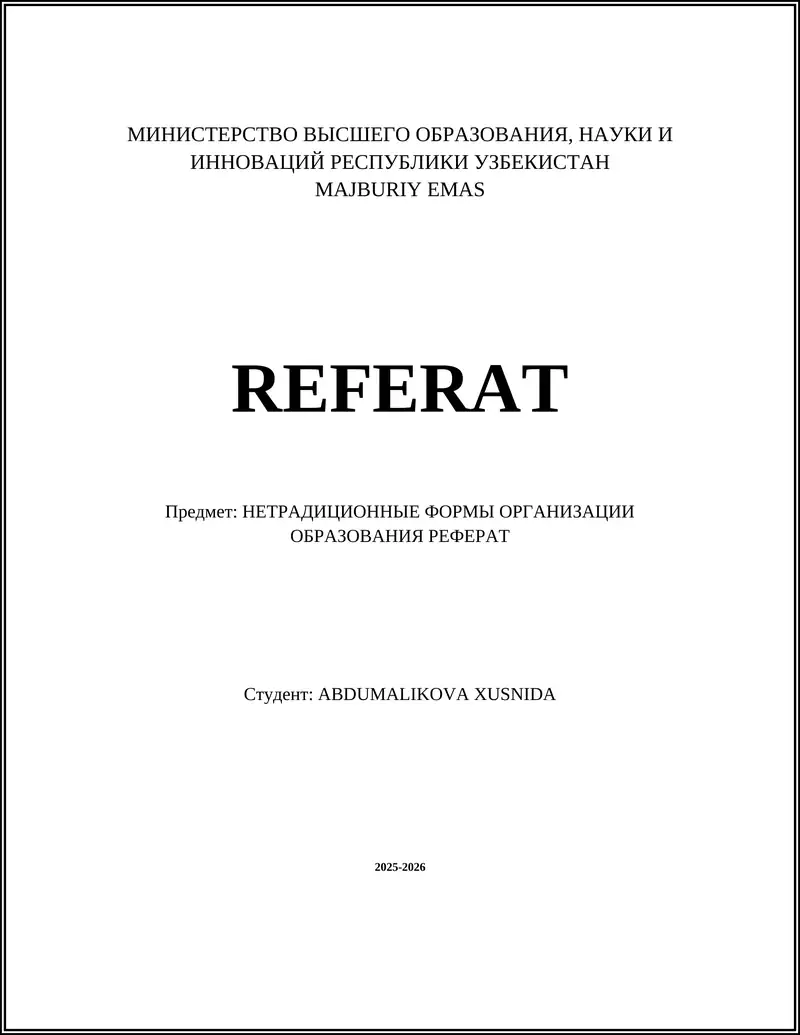 МИНИСТЕРСТВО ВЫСШЕГО ОБРАЗОВАНИЯ, НАУКИ И ИННОВАЦИЙ РЕСПУБЛИКИ УЗБЕКИСТАН
MAJBURIY EMAS

REFERAT

Предмет: НЕТРАДИЦИОННЫЕ ФОРМЫ ОРГАНИЗАЦИИ ОБРАЗОВАНИЯ РЕФЕРАТ

Студент: ABDUMALIKOVA XUSNIDA

2025-2026